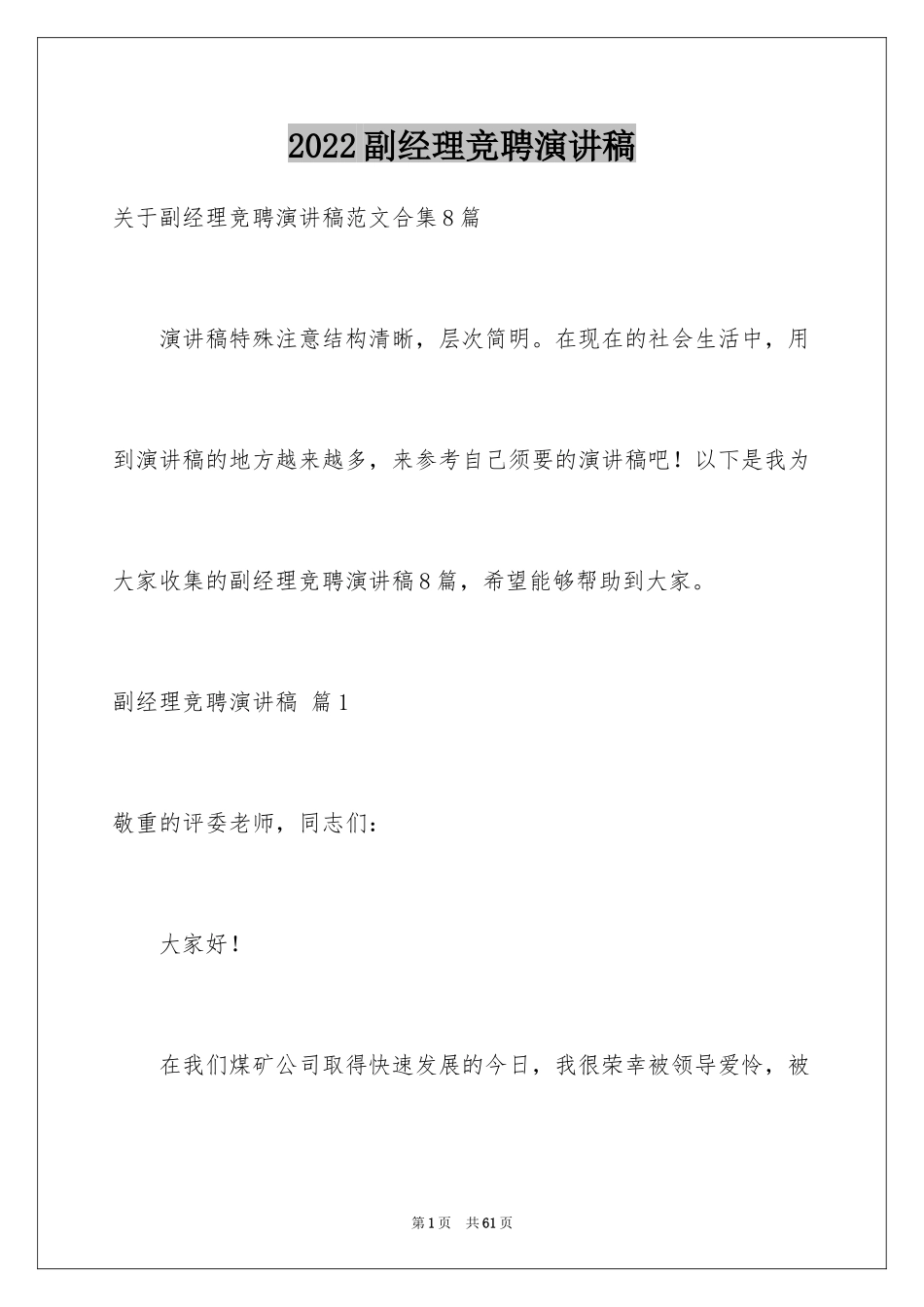 2022副经理竞聘演讲稿

关于副经理竞聘演讲稿范文合集8篇

演讲稿特殊注意结构清晰，层次简明。在现在的社会生活中，用到演讲稿的地方越来越多，来参考自己须要的演讲稿吧！以下是我为大家收集的副经理竞聘演讲稿8篇，希望能够帮助到大家。

副经理竞聘演讲稿 篇1

敬重的评委老师，同志们：

大家好！

在我们煤矿公司取得快速发展的今日，我很荣幸被领导爱怜，被

第1页 共61页